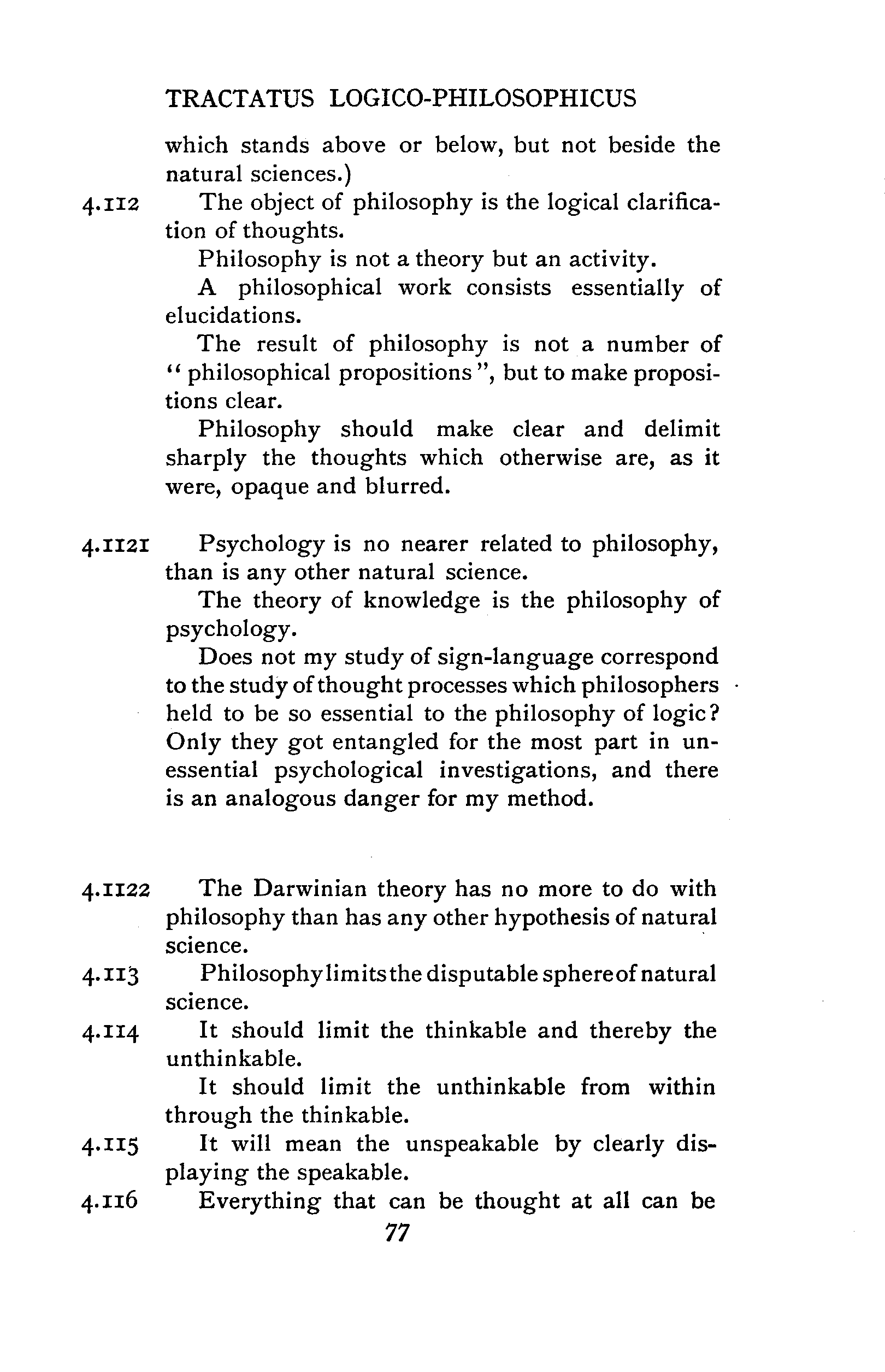 TRACTATUS LOGICO-PHILOSOPHICUS

which stands above or below, but not beside the natural sciences.)

4.112 The object of philosophy is the logical clarification of thoughts.

Philosophy is not a theory but an activity.

A philosophical work consists essentially of elucidations.

The result of philosophy is not a number of "philosophical propositions", but to make propositions clear.

Philosophy should make clear and delimit sharply the thoughts which otherwise are, as it were, opaque and blurred.

4.1121 Psychology is no nearer related to philosophy, than is any other natural science.

The theory of knowledge is the philosophy of psychology.

Does not my study of sign-language correspond to the study of thought processes which philosophers held to be so essential to the philosophy of logic? Only they got entangled for the most part in unessential psychological investigations, and there is an analogous danger for my method.

4.1122 The Darwinian theory has no more to do with philosophy than has any other hypothesis of natural science.

4.113 Philosophy limits the disputable sphere of natural science.

4.114 It should limit the thinkable and thereby the unthinkable.

It should limit the unthinkable from within through the thinkable.

4.115 It will mean the unspeakable by clearly displaying the speakable.

4.116 Everything that can be thought at all can be

77